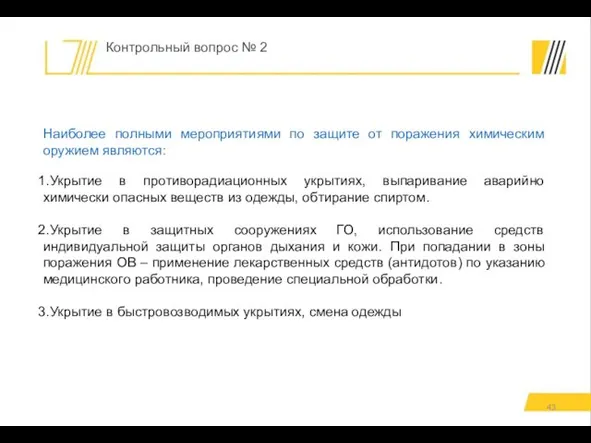 Контрольный вопрос № 2

Наиболее полными мероприятиями по защите от поражения химическим оружием являются:

1.Укрытие в противорадиационных укрытиях, выпаривание аварийно химически опасных веществ из одежды, обтирание спиртом.

2.Укрытие в защитных сооружениях ГО, использование средств индивидуальной защиты органов дыхания и кожи. При попадании в зоны поражения ОВ – применение лекарственных средств (антидотов) по указанию медицинского работника, проведение специальной обработки.

3.Укрытие в быстровозводимых укрытиях, смена одежды

43